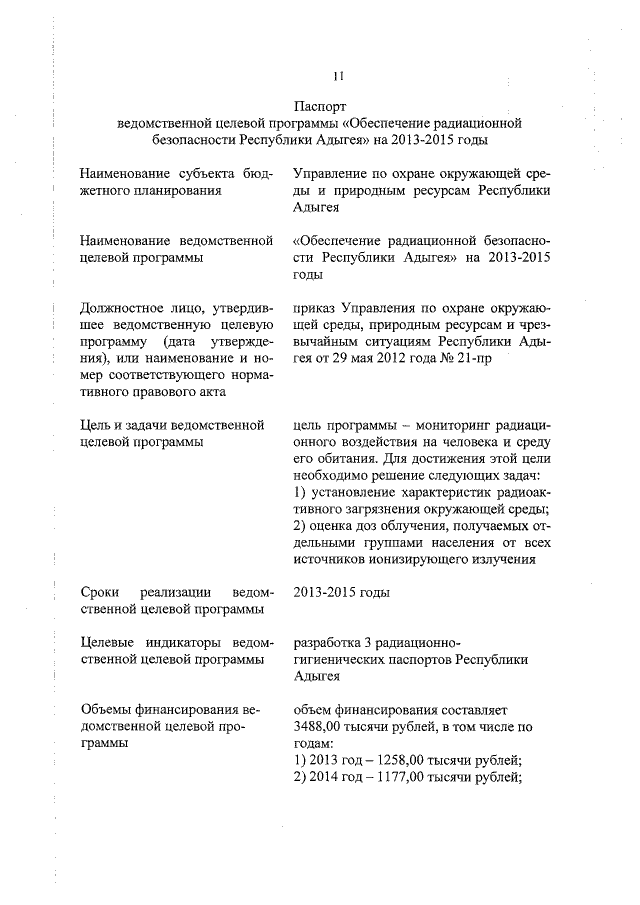 11

Паспорт
ведомственной целевой программы «Обеспечение радиационной безопасности Республики Адыгея» на 2013-2015 годы

| | |
|---|---|
| Наименование субъекта бюджетного планирования | Управление по охране окружающей среды и природным ресурсам Республики Адыгея |
| Наименование ведомственной целевой программы | «Обеспечение радиационной безопасности Республики Адыгея» на 2013-2015 годы |
| Должностное лицо, утвердившее ведомственную целевую программу (дата утверждения), или наименование и номер соответствующего нормативного правового акта | приказ Управления по охране окружающей среды, природным ресурсам и чрезвычайным ситуациям Республики Адыгея от 29 мая 2012 года № 21-пр |
| Цель и задачи ведомственной целевой программы | цель программы – мониторинг радиационного воздействия на человека и среду его обитания. Для достижения этой цели необходимо решение следующих задач: 1) установление характеристик радиоактивного загрязнения окружающей среды; 2) оценка доз облучения, получаемых отдельными группами населения от всех источников ионизирующего излучения |
| Сроки реализации ведомственной целевой программы | 2013-2015 годы |
| Целевые индикаторы ведомственной целевой программы | разработка 3 радиационно-гигиенических паспортов Республики Адыгея |
| Объемы финансирования ведомственной целевой программы | объем финансирования составляет 3488,00 тысячи рублей, в том числе по годам: 1) 2013 год – 1258,00 тысячи рублей; 2) 2014 год – 1177,00 тысячи рублей; |